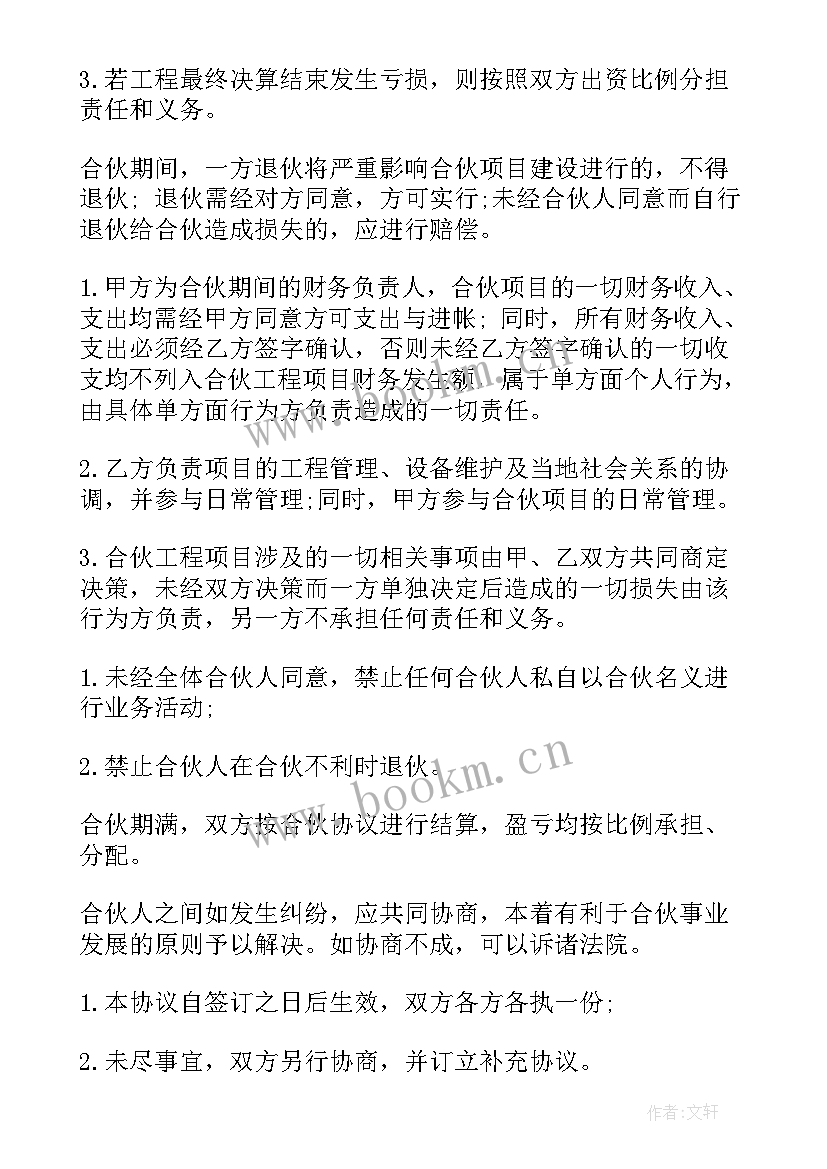 3.若工程最终决算结束发生亏损，则按照双方出资比例分担责任和义务。

合伙期间，一方退伙将严重影响合伙项目建设进行的，不得退伙；退伙需经对方同意，方可实行;未经合伙人同意而自行退伙给合伙造成损失的，应进行赔偿。

1.甲方为合伙期间的财务负责人，合伙项目的一切财务收入、支出均需经甲方同意方可支出与进帐；同时，所有财务收入、支出必须经乙方签字确认，否则未经乙方签字确认的一切收支均不列入合伙工程项目财务发生额，属于单方面个人行为，由具体单方面行为方负责造成的一切责任。

2.乙方负责项目的工程管理、设备维护及当地社会关系的协调，并参与日常管理;同时，甲方参与合伙项目的日常管理。

3.合伙工程项目涉及的一切相关事项由甲、乙双方共同商定决策，未经双方决策而一方单独决定后造成的一切损失由该行为方负责，另一方不承担任何责任和义务。

1.未经全体合伙人同意，禁止任何合伙人私自以合伙名义进行业务活动;

2.禁止合伙人在合伙不利时退伙。

合伙期满，双方按合伙协议进行结算，盈亏均按比例承担、分配。

合伙人之间如发生纠纷，应共同协商，本着有利于合伙事业发展的原则予以解决。如协商不成，可以诉诸法院。

1.本协议自签订之日后生效，双方各方各执一份;

2.未尽事宜，双方另行协商，并订立补充协议。

www.bookm.cn

作者:文轩